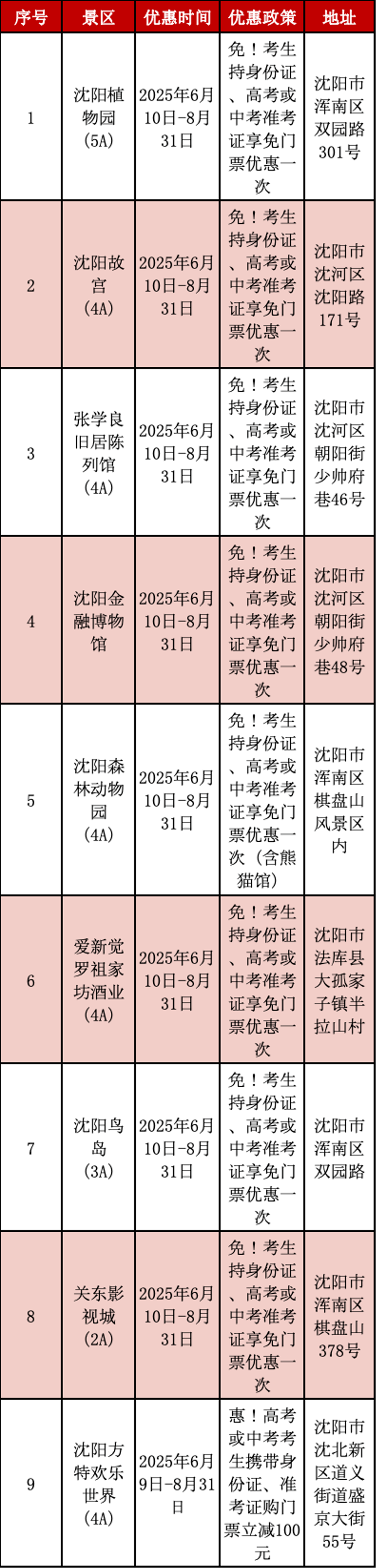 | 序号 | 景区 | 优惠时间 | 优惠政策 | 地址 |
|---|---|---|---|---|
| 1 | 沈阳植物园（5A） | 2025年6月10日-8月31日 | 免！考生持身份证、高考或中考准考证享免门票优惠一次 | 沈阳市浑南区双园路301号 |
| 2 | 沈阳故宫（4A） | 2025年6月10日-8月31日 | 免！考生持身份证、高考或中考准考证享免门票优惠一次 | 沈阳市沈河区沈阳路171号 |
| 3 | 张学良旧居陈列馆（4A） | 2025年6月10日-8月31日 | 免！考生持身份证、高考或中考准考证享免门票优惠一次 | 沈阳市沈河区朝阳街少帅府巷46号 |
| 4 | 沈阳金融博物馆 | 2025年6月10日-8月31日 | 免！考生持身份证、高考或中考准考证享免门票优惠一次 | 沈阳市沈河区朝阳街少帅府巷48号 |
| 5 | 沈阳森林动物园（4A） | 2025年6月10日-8月31日 | 免！考生持身份证、高考或中考准考证享免门票优惠一次（含熊猫馆） | 沈阳市浑南区棋盘山风景区内 |
| 6 | 爱新觉罗祖家坊酒业（4A） | 2025年6月10日-8月31日 | 免！考生持身份证、高考或中考准考证享免门票优惠一次 | 沈阳市法库县大孤家子镇半拉山村 |
| 7 | 沈阳鸟岛（3A） | 2025年6月10日-8月31日 | 免！考生持身份证、高考或中考准考证享免门票优惠一次 | 沈阳市浑南区双园路 |
| 8 | 关东影视城（2A） | 2025年6月10日-8月31日 | 免！考生持身份证、高考或中考准考证享免门票优惠一次 | 沈阳市浑南区棋盘山378号 |
| 9 | 沈阳方特欢乐世界（4A） | 2025年6月9日-8月31日 | 惠！高考或中考考生携带身份证、准考证购门票立减100元 | 沈阳市沈北新区道义街道盛京大街55号 |